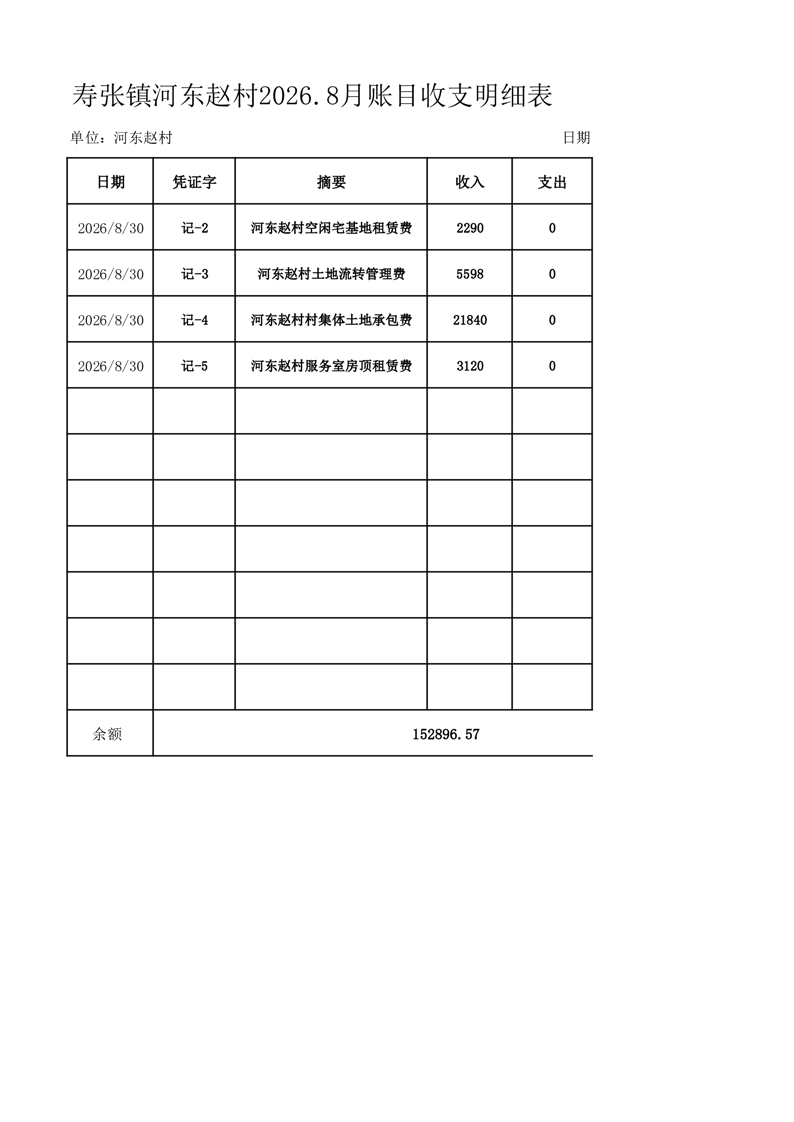 寿张镇河东赵村2026.8月账目收支明细表

单位：河东赵村 日期

| 日期 | 凭证字 | 摘要 | 收入 | 支出 |
|---|---|---|---|---|
| 2026/8/30 | 记-2 | 河东赵村空闲宅基地租赁费 | 2290 | 0 |
| 2026/8/30 | 记-3 | 河东赵村土地流转管理费 | 5598 | 0 |
| 2026/8/30 | 记-4 | 河东赵村村集体土地承包费 | 21840 | 0 |
| 2026/8/30 | 记-5 | 河东赵村服务室房顶租赁费 | 3120 | 0 |
| | | | | |
| | | | | |
| | | | | |
| | | | | |
| | | | | |
| | | | | |
| | | | | |
| 余额 | 152896.57 | | | |